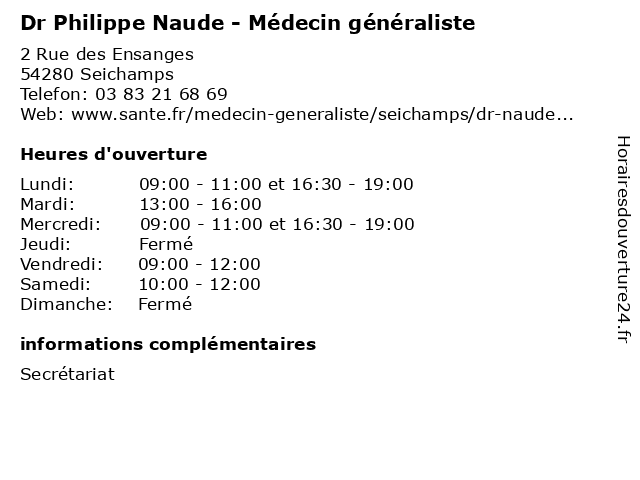 Dr Philippe Naude - Médecin généraliste

2 Rue des Ensanges
54280 Seichamps
Telefon: 03 83 21 68 69
Web: www.sante.fr/medecin-generaliste/seichamps/dr-naude...

Heures d'ouverture

| | |
|---|---|
| Lundi: | 09:00 - 11:00 et 16:30 - 19:00 |
| Mardi: | 13:00 - 16:00 |
| Mercredi: | 09:00 - 11:00 et 16:30 - 19:00 |
| Jeudi: | Fermé |
| Vendredi: | 09:00 - 12:00 |
| Samedi: | 10:00 - 12:00 |
| Dimanche: | Fermé |

informations complémentaires

Secrétariat

Horairesdouverture24.fr